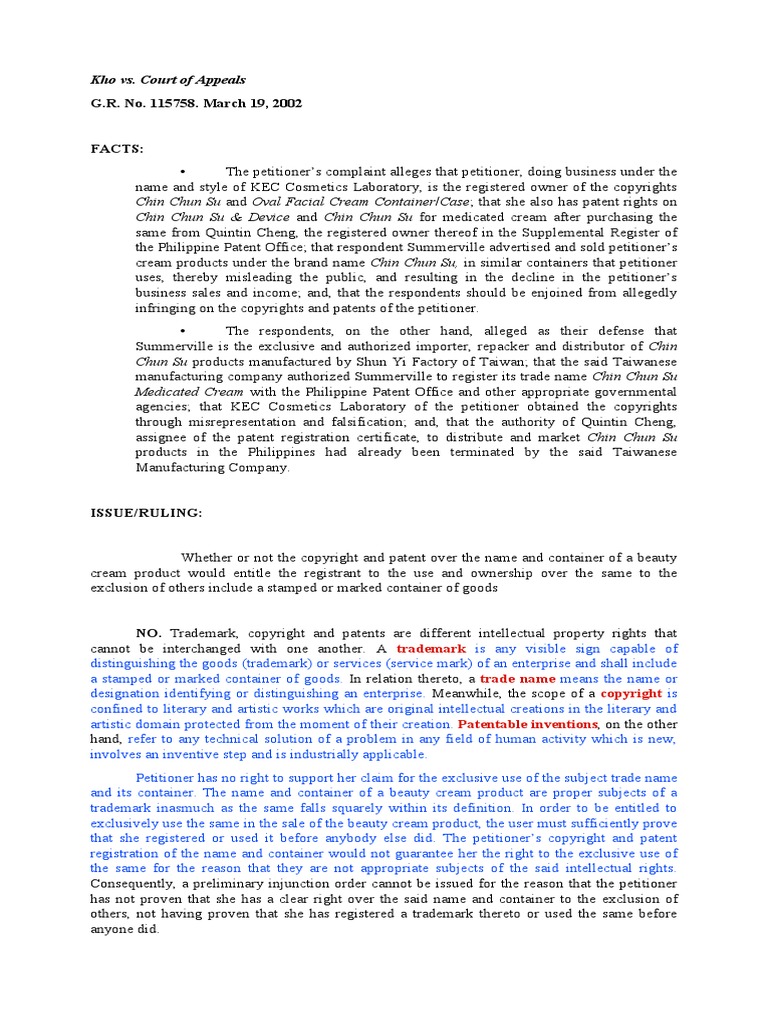 Kho vs. Court of Appeals

G.R. No. 115758. March 19, 2002

FACTS:

• The petitioner's complaint alleges that petitioner, doing business under the name and style of KEC Cosmetics Laboratory, is the registered owner of the copyrights Chin Chun Su and Oval Facial Cream Container/Case; that she also has patent rights on Chin Chun Su & Device and Chin Chun Su for medicated cream after purchasing the same from Quintin Cheng, the registered owner thereof in the Supplemental Register of the Philippine Patent Office; that respondent Summerville advertised and sold petitioner's cream products under the brand name Chin Chun Su, in similar containers that petitioner uses, thereby misleading the public, and resulting in the decline in the petitioner's business sales and income; and, that the respondents should be enjoined from allegedly infringing on the copyrights and patents of the petitioner.

• The respondents, on the other hand, alleged as their defense that Summerville is the exclusive and authorized importer, repacker and distributor of Chin Chun Su products manufactured by Shun Yi Factory of Taiwan; that the said Taiwanese manufacturing company authorized Summerville to register its trade name Chin Chun Su Medicated Cream with the Philippine Patent Office and other appropriate governmental agencies; that KEC Cosmetics Laboratory of the petitioner obtained the copyrights through misrepresentation and falsification; and, that the authority of Quintin Cheng, assignee of the patent registration certificate, to distribute and market Chin Chun Su products in the Philippines had already been terminated by the said Taiwanese Manufacturing Company.

ISSUE/RULING:

Whether or not the copyright and patent over the name and container of a beauty cream product would entitle the registrant to the use and ownership over the same to the exclusion of others include a stamped or marked container of goods

NO. Trademark, copyright and patents are different intellectual property rights that cannot be interchanged with one another. A trademark is any visible sign capable of distinguishing the goods (trademark) or services (service mark) of an enterprise and shall include a stamped or marked container of goods. In relation thereto, a trade name means the name or designation identifying or distinguishing an enterprise. Meanwhile, the scope of a copyright is confined to literary and artistic works which are original intellectual creations in the literary and artistic domain protected from the moment of their creation. Patentable inventions, on the other hand, refer to any technical solution of a problem in any field of human activity which is new, involves an inventive step and is industrially applicable.

Petitioner has no right to support her claim for the exclusive use of the subject trade name and its container. The name and container of a beauty cream product are proper subjects of a trademark inasmuch as the same falls squarely within its definition. In order to be entitled to exclusively use the same in the sale of the beauty cream product, the user must sufficiently prove that she registered or used it before anybody else did. The petitioner's copyright and patent registration of the name and container would not guarantee her the right to the exclusive use of the same for the reason that they are not appropriate subjects of the said intellectual rights. Consequently, a preliminary injunction order cannot be issued for the reason that the petitioner has not proven that she has a clear right over the said name and container to the exclusion of others, not having proven that she has registered a trademark thereto or used the same before anyone did.